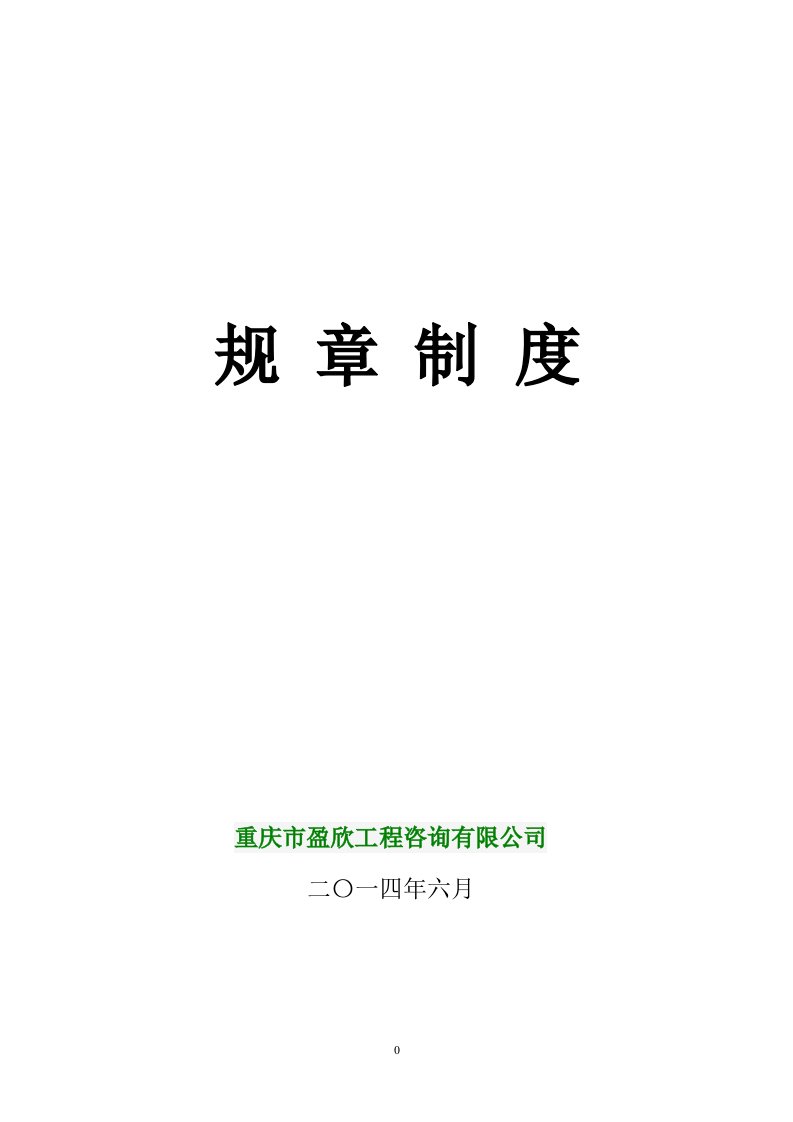 规 章 制 度

重庆市盈欣工程咨询有限公司

二〇一四年六月

0